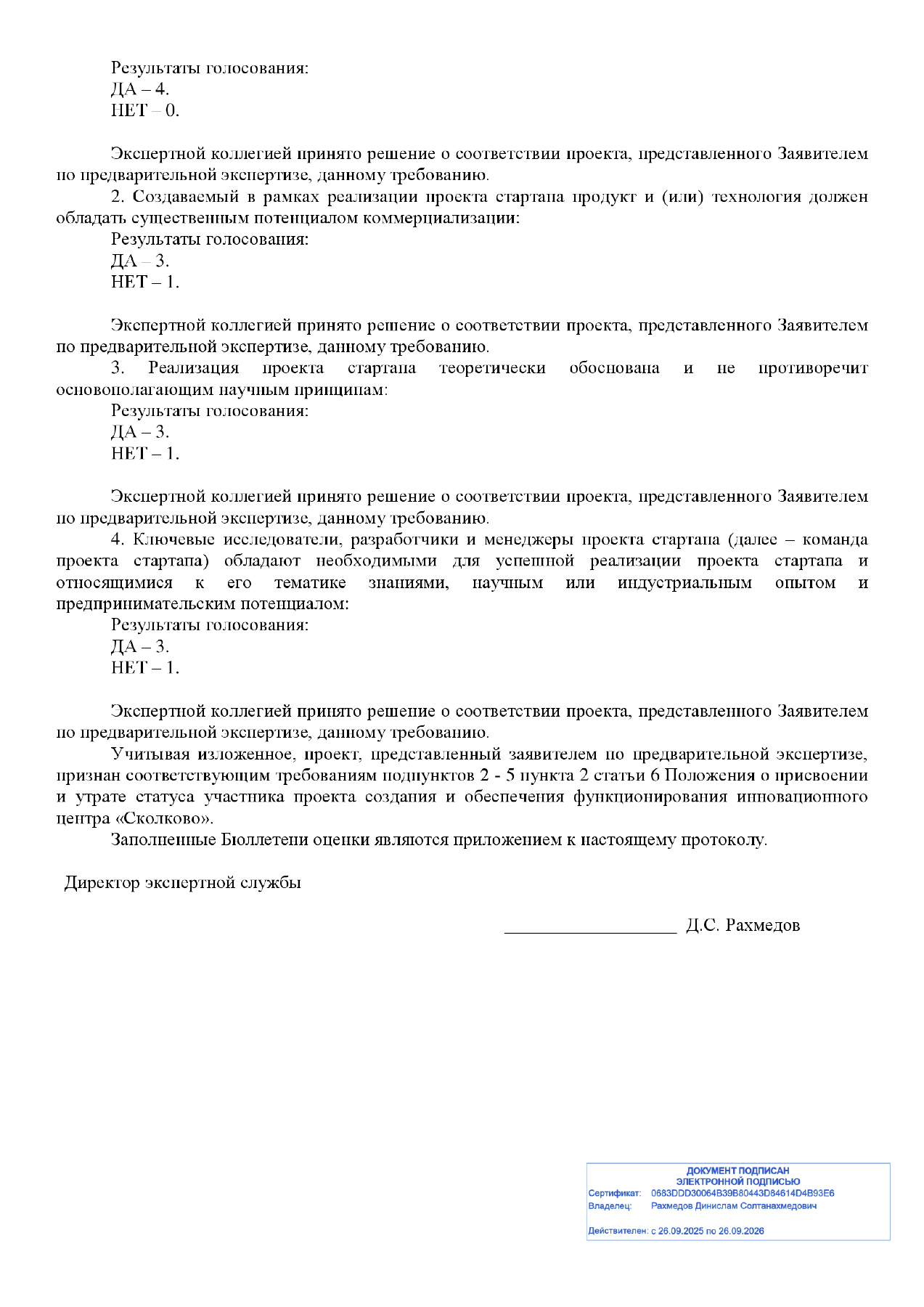 Результаты голосования:
ДА – 4.
НЕТ – 0.

Экспертной коллегией принято решение о соответствии проекта, представленного Заявителем по предварительной экспертизе, данному требованию.

2. Создаваемый в рамках реализации проекта стартапа продукт и (или) технология должен обладать существенным потенциалом коммерциализации:

Результаты голосования:
ДА – 3.
НЕТ – 1.

Экспертной коллегией принято решение о соответствии проекта, представленного Заявителем по предварительной экспертизе, данному требованию.

3. Реализация проекта стартапа теоретически обоснована и не противоречит основополагающим научным принципам:

Результаты голосования:
ДА – 3.
НЕТ – 1.

Экспертной коллегией принято решение о соответствии проекта, представленного Заявителем по предварительной экспертизе, данному требованию.

4. Ключевые исследователи, разработчики и менеджеры проекта стартапа (далее – команда проекта стартапа) обладают необходимыми для успешной реализации проекта стартапа и относящимися к его тематике знаниями, научным или индустриальным опытом и предпринимательским потенциалом:

Результаты голосования:
ДА – 3.
НЕТ – 1.

Экспертной коллегией принято решение о соответствии проекта, представленного Заявителем по предварительной экспертизе, данному требованию.

Учитывая изложенное, проект, представленный заявителем по предварительной экспертизе, признан соответствующим требованиям подпунктов 2 - 5 пункта 2 статьи 6 Положения о присвоении и утрате статуса участника проекта создания и обеспечения функционирования инновационного центра «Сколково».

Заполненные Бюллетени оценки являются приложением к настоящему протоколу.

Директор экспертной службы

____ Д.С. Рахмедов

ДОКУМЕНТ ПОДПИСАН
ЭЛЕКТРОННОЙ ПОДПИСЬЮ
Сертификат: 0683DDD30064B39B80443D84614D4B93E6
Владелец: Рахмедов Динислам Солтанахмедович
Действителен: с 26.09.2025 по 26.09.2026